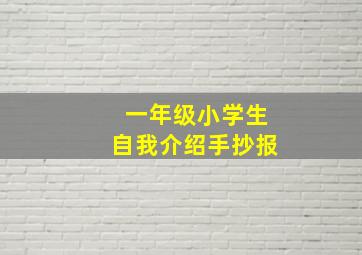 一年级小学生
自我介绍手抄报